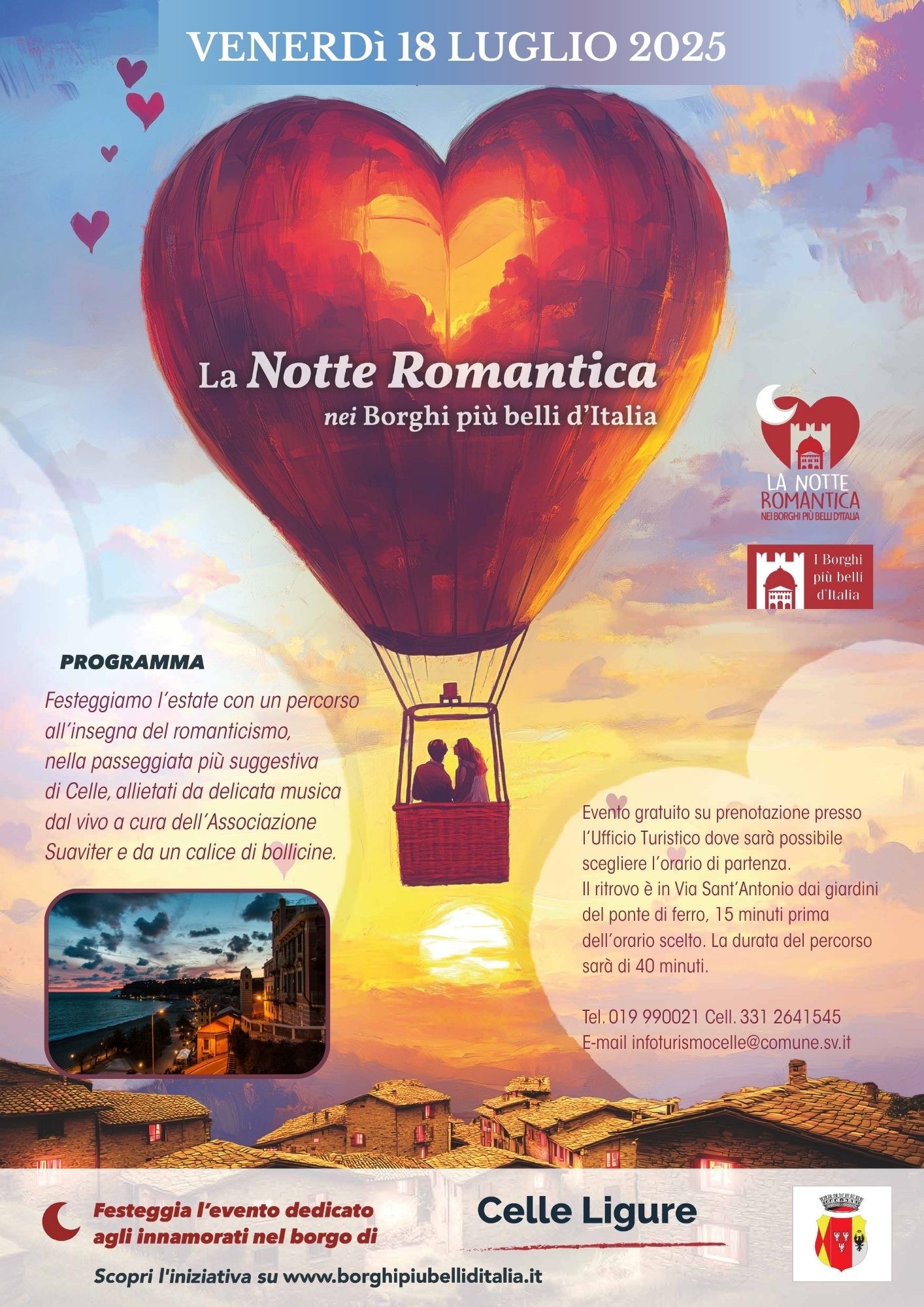 VENERDì 18 LUGLIO 2025

La Notte Romantica
nei Borghi più belli d'Italia

LA NOTTE ROMANTICA
NEI BORGHI PIÙ BELLI D'ITALIA

I Borghi più belli d'Italia

PROGRAMMA

Festeggiamo l'estate con un percorso all'insegna del romanticismo, nella passeggiata più suggestiva di Celle, allietati da delicata musica dal vivo a cura dell'Associazione Suaviter e da un calice di bollicine.

Evento gratuito su prenotazione presso l'Ufficio Turistico dove sarà possibile scegliere l'orario di partenza.
Il ritrovo è in Via Sant'Antonio dai giardini del ponte di ferro, 15 minuti prima dell'orario scelto. La durata del percorso sarà di 40 minuti.

Tel. 019 990021 Cell. 331 2641545
E-mail infoturismocelle@comune.sv.it

Festeggia l'evento dedicato agli innamorati nel borgo di

Celle Ligure

Scopri l'iniziativa su www.borghipiubelliditalia.it